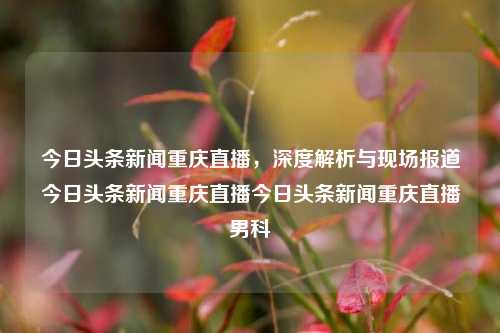 今日头条新闻重庆直播，深度解析与现场报道今日头条新闻重庆直播今日头条新闻重庆直播男科